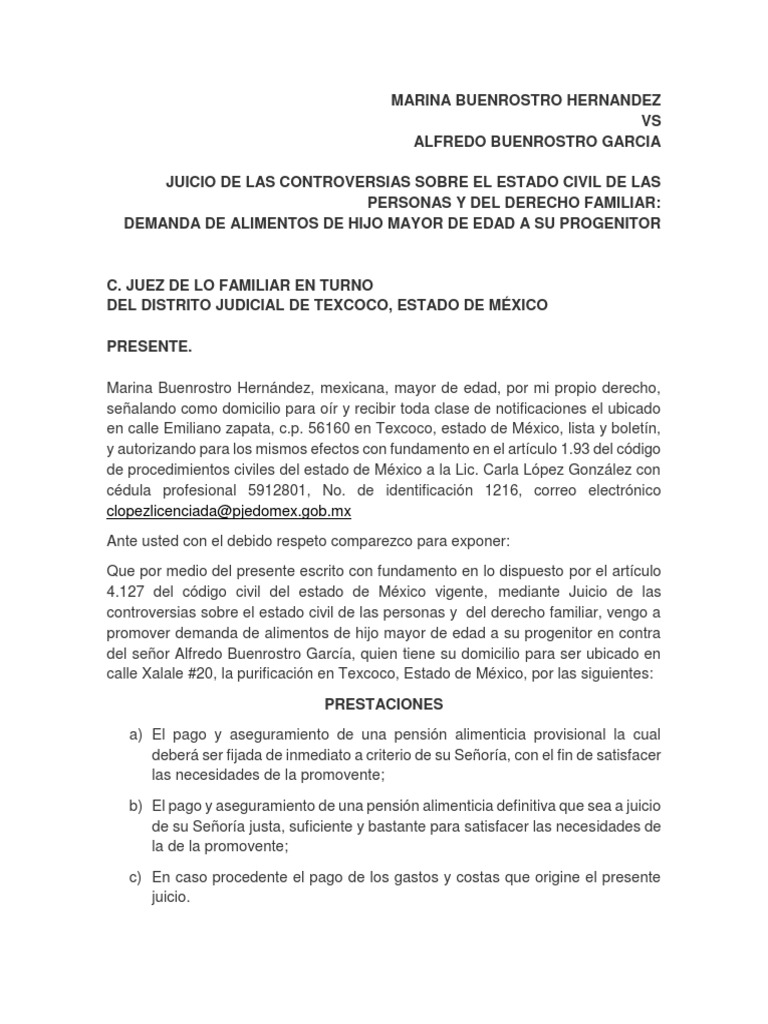 MARINA BUENROSTRO HERNANDEZ
VS
ALFREDO BUENROSTRO GARCIA

JUICIO DE LAS CONTROVERSIAS SOBRE EL ESTADO CIVIL DE LAS PERSONAS Y DEL DERECHO FAMILIAR:
DEMANDA DE ALIMENTOS DE HIJO MAYOR DE EDAD A SU PROGENITOR

C. JUEZ DE LO FAMILIAR EN TURNO
DEL DISTRITO JUDICIAL DE TEXCOCO, ESTADO DE MÉXICO

PRESENTE.

Marina Buenrostro Hernández, mexicana, mayor de edad, por mi propio derecho, señalando como domicilio para oír y recibir toda clase de notificaciones el ubicado en calle Emiliano zapata, c.p. 56160 en Texcoco, estado de México, lista y boletín, y autorizando para los mismos efectos con fundamento en el artículo 1.93 del código de procedimientos civiles del estado de México a la Lic. Carla López González con cédula profesional 5912801, No. de identificación 1216, correo electrónico clopezlicenciada@pjedomex.gob.mx

Ante usted con el debido respeto comparezco para exponer:

Que por medio del presente escrito con fundamento en lo dispuesto por el artículo 4.127 del código civil del estado de México vigente, mediante Juicio de las controversias sobre el estado civil de las personas y del derecho familiar, vengo a promover demanda de alimentos de hijo mayor de edad a su progenitor en contra del señor Alfredo Buenrostro García, quien tiene su domicilio para ser ubicado en calle Xalale #20, la purificación en Texcoco, Estado de México, por las siguientes:

PRESTACIONES

a) El pago y aseguramiento de una pensión alimenticia provisional la cual deberá ser fijada de inmediato a criterio de su Señoría, con el fin de satisfacer las necesidades de la promovente;

b) El pago y aseguramiento de una pensión alimenticia definitiva que sea a juicio de su Señoría justa, suficiente y bastante para satisfacer las necesidades de la de la promovente;

c) En caso procedente el pago de los gastos y costas que origine el presente juicio.